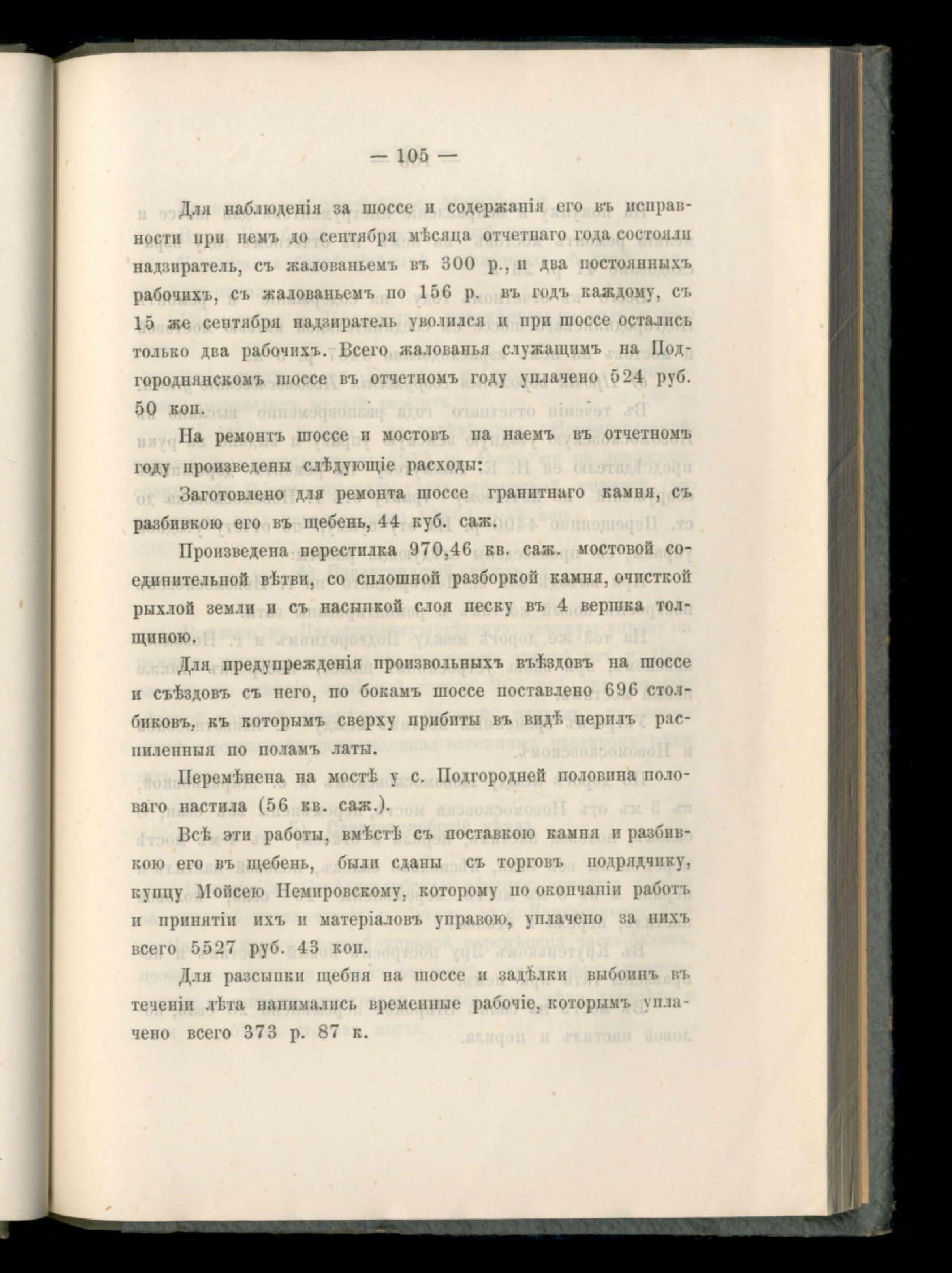 — 105 —

Для наблюденія за шоссе и содержанія его въ исправности при немъ до сентября мѣсяца отчетнаго года состояли надзиратель, съ жалованьемъ въ 300 р., и два постоянныхъ рабочихъ, съ жалованьемъ по 156 р. въ годъ каждому, съ 15 же сентября надзиратель уволился и при шоссе остались только два рабочихъ. Всего жалованья служащимъ на Подгороднянскомъ шоссе въ отчетномъ году уплачено 524 руб. 50 коп.

На ремонтъ шоссе и мостовъ на наемъ въ отчетномъ году произведены слѣдующіе расходы:

Заготовлено для ремонта шоссе гранитнаго камня, съ разбивкою его въ щебень, 44 куб. саж.

Произведена перестилка 970,46 кв. саж. мостовой соединительной вѣтви, со сплошной разборкой камня, очисткой рыхлой земли и съ насыпкой слоя песку въ 4 вершка толщиною.

Для предупрежденія произвольныхъ въѣздовъ на шоссе и съѣздовъ съ него, по бокамъ шоссе поставлено 696 столбиковъ, къ которымъ сверху прибиты въ видѣ перилъ распиленныя по поламъ латы.

Перемѣнена на мостѣ у с. Подгородней половина половаго настила (56 кв. саж.).

Всѣ эти работы, вмѣстѣ съ поставкою камня и разбивкою его въ щебень, были сданы съ торговъ подрядчику, купцу Мойсею Немировскому, которому по окончаніи работъ и принятіи ихъ и матеріаловъ управою, уплачено за нихъ всего 5527 руб. 43 коп.

Для разсыпки щебня на шоссе и задѣлки выбоинъ въ теченіи лѣта нанимались временные рабочіе, которымъ уплачено всего 373 р. 87 к.